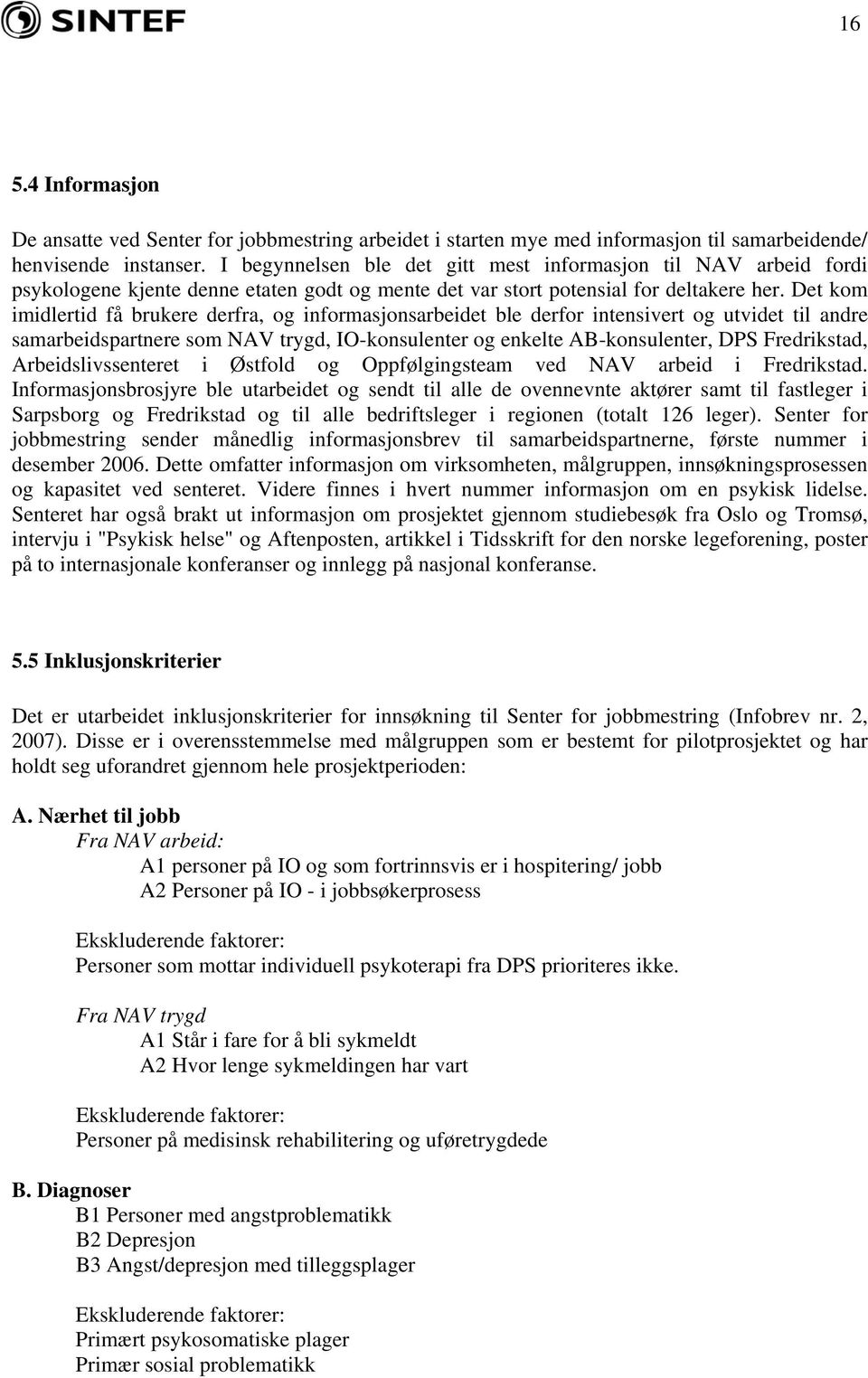 SINTEF

16

5.4 Informasjon

De ansatte ved Senter for jobbmestring arbeidet i starten mye med informasjon til samarbeidende/ henvisende instanser. I begynnelsen ble det gitt mest informasjon til NAV arbeid fordi psykologene kjente denne etaten godt og mente det var stort potensial for deltakere her. Det kom imidlertid få brukere derfra, og informasjonsarbeidet ble derfor intensivert og utvidet til andre samarbeidspartnere som NAV trygd, IO-konsulenter og enkelte AB-konsulenter, DPS Fredrikstad, Arbeidslivssenteret i Østfold og Oppfølgingsteam ved NAV arbeid i Fredrikstad. Informasjonsbrosjyre ble utarbeidet og sendt til alle de ovennevnte aktører samt til fastleger i Sarpsborg og Fredrikstad og til alle bedriftsleger i regionen (totalt 126 leger). Senter for jobbmestring sender månedlig informasjonsbrev til samarbeidspartnerne, første nummer i desember 2006. Dette omfatter informasjon om virksomheten, målgruppen, innsøkningsprosessen og kapasitet ved senteret. Videre finnes i hvert nummer informasjon om en psykisk lidelse. Senteret har også brakt ut informasjon om prosjektet gjennom studiebesøk fra Oslo og Tromsø, intervju i "Psykisk helse" og Aftenposten, artikkel i Tidsskrift for den norske legeforening, poster på to internasjonale konferanser og innlegg på nasjonal konferanse.

5.5 Inklusjonskriterier

Det er utarbeidet inklusjonskriterier for innsøkning til Senter for jobbmestring (Infobrev nr. 2, 2007). Disse er i overensstemmelse med målgruppen som er bestemt for pilotprosjektet og har holdt seg uforandret gjennom hele prosjektperioden:

A. Nærhet til jobb
Fra NAV arbeid:
A1 personer på IO og som fortrinnsvis er i hospitering/ jobb
A2 Personer på IO - i jobbsøkerprosess

Ekskluderende faktorer:
Personer som mottar individuell psykoterapi fra DPS prioriteres ikke.

Fra NAV trygd
A1 Står i fare for å bli sykmeldt
A2 Hvor lenge sykmeldingen har vart

Ekskluderende faktorer:
Personer på medisinsk rehabilitering og uføretrygdede

B. Diagnoser
B1 Personer med angstproblematikk
B2 Depresjon
B3 Angst/depresjon med tilleggsplager

Ekskluderende faktorer:
Primært psykosomatiske plager
Primær sosial problematikk